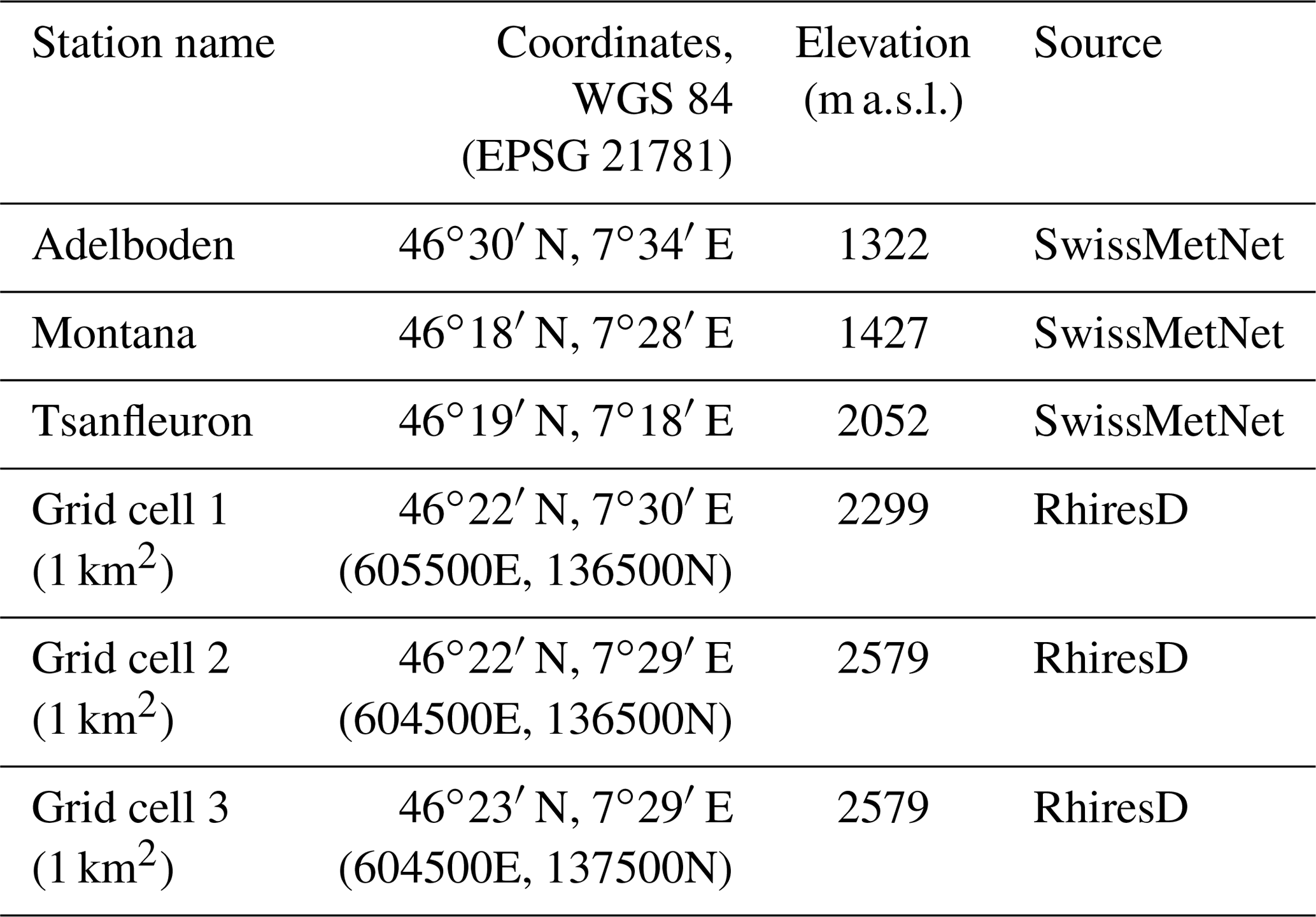 | Station name | Coordinates, WGS 84 (EPSG 21781) | Elevation (m a.s.l.) | Source |
|---|---|---|---|
| Adelboden | $46°30'$ N, $7°34'$ E | 1322 | SwissMetNet |
| Montana | $46°18'$ N, $7°28'$ E | 1427 | SwissMetNet |
| Tsanfleuron | $46°19'$ N, $7°18'$ E | 2052 | SwissMetNet |
| Grid cell 1 (1 km$^2$) | $46°22'$ N, $7°30'$ E (605500E, 136500N) | 2299 | RhiresD |
| Grid cell 2 (1 km$^2$) | $46°22'$ N, $7°29'$ E (604500E, 136500N) | 2579 | RhiresD |
| Grid cell 3 (1 km$^2$) | $46°23'$ N, $7°29'$ E (604500E, 137500N) | 2579 | RhiresD |